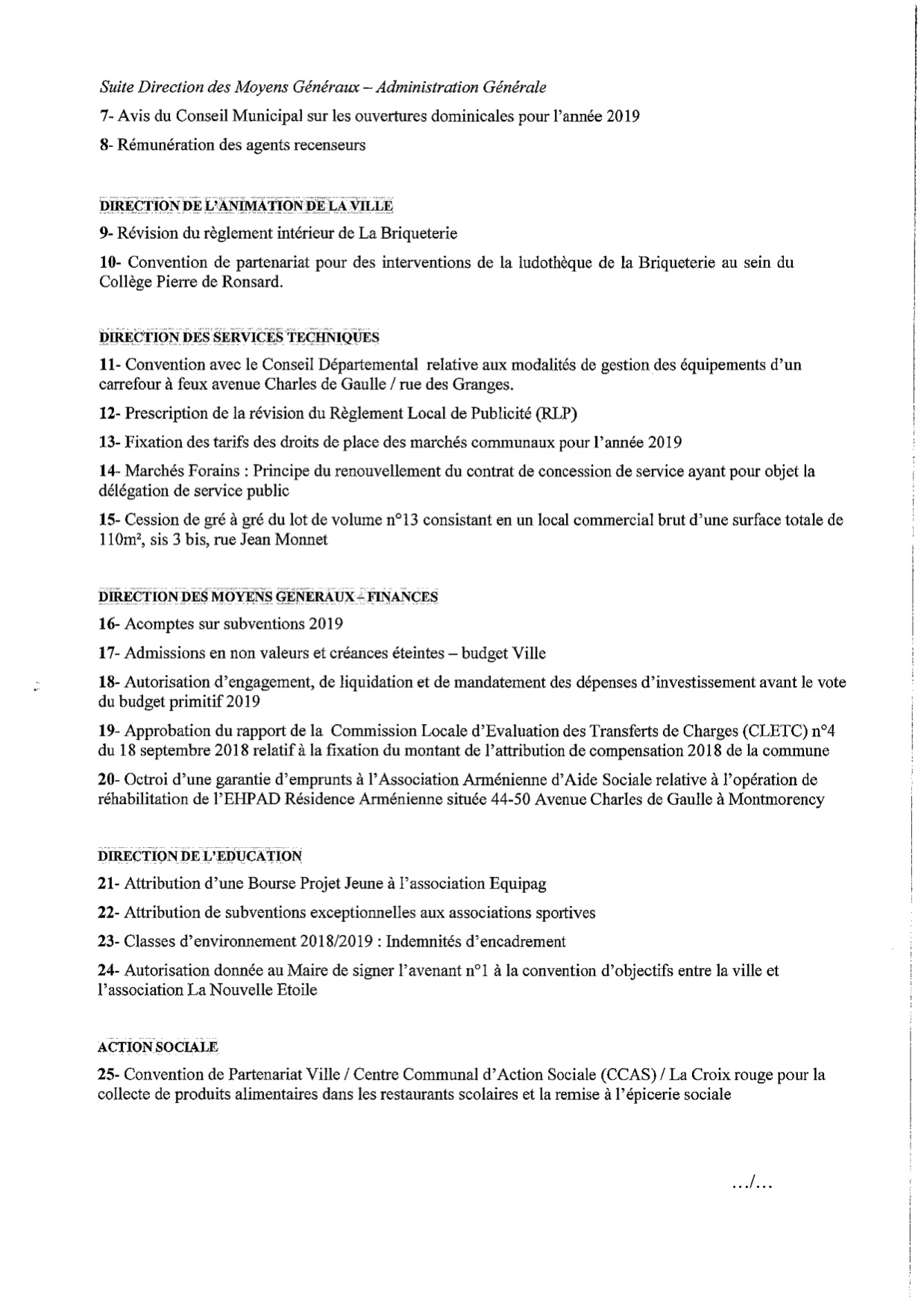 Suite Direction des Moyens Généraux – Administration Générale

7- Avis du Conseil Municipal sur les ouvertures dominicales pour l'année 2019

8- Rémunération des agents recenseurs

DIRECTION DE L'ANIMATION DE LA VILLE

9- Révision du règlement intérieur de La Briqueterie

10- Convention de partenariat pour des interventions de la ludothèque de la Briqueterie au sein du Collège Pierre de Ronsard.

DIRECTION DES SERVICES TECHNIQUES

11- Convention avec le Conseil Départemental relative aux modalités de gestion des équipements d'un carrefour à feux avenue Charles de Gaulle / rue des Granges.

12- Prescription de la révision du Règlement Local de Publicité (RLP)

13- Fixation des tarifs des droits de place des marchés communaux pour l'année 2019

14- Marchés Forains : Principe du renouvellement du contrat de concession de service ayant pour objet la délégation de service public

15- Cession de gré à gré du lot de volume n°13 consistant en un local commercial brut d'une surface totale de 110m², sis 3 bis, rue Jean Monnet

DIRECTION DES MOYENS GENERAUX – FINANCES

16- Acomptes sur subventions 2019

17- Admissions en non valeurs et créances éteintes – budget Ville

18- Autorisation d'engagement, de liquidation et de mandatement des dépenses d'investissement avant le vote du budget primitif 2019

19- Approbation du rapport de la Commission Locale d'Evaluation des Transferts de Charges (CLETC) n°4 du 18 septembre 2018 relatif à la fixation du montant de l'attribution de compensation 2018 de la commune

20- Octroi d'une garantie d'emprunts à l'Association Arménienne d'Aide Sociale relative à l'opération de réhabilitation de l'EHPAD Résidence Arménienne située 44-50 Avenue Charles de Gaulle à Montmorency

DIRECTION DE L'EDUCATION

21- Attribution d'une Bourse Projet Jeune à l'association Equipag

22- Attribution de subventions exceptionnelles aux associations sportives

23- Classes d'environnement 2018/2019 : Indemnités d'encadrement

24- Autorisation donnée au Maire de signer l'avenant n°1 à la convention d'objectifs entre la ville et l'association La Nouvelle Etoile

ACTION SOCIALE

25- Convention de Partenariat Ville / Centre Communal d'Action Sociale (CCAS) / La Croix rouge pour la collecte de produits alimentaires dans les restaurants scolaires et la remise à l'épicerie sociale

.../...